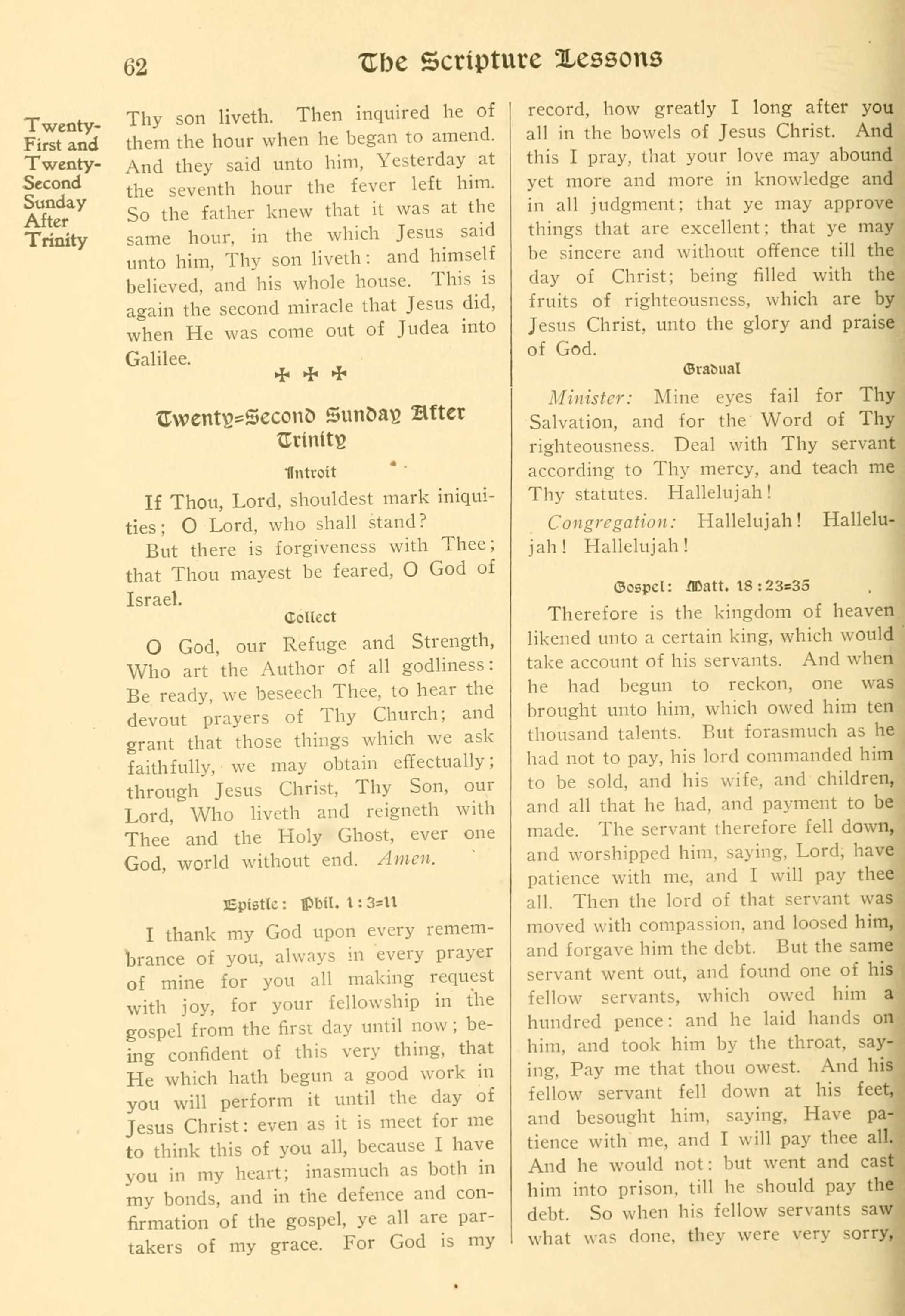 62 The Scripture Lessons

Twenty-First and Twenty-Second Sunday After Trinity

Thy son liveth. Then inquired he of them the hour when he began to amend. And they said unto him, Yesterday at the seventh hour the fever left him. So the father knew that it was at the same hour, in the which Jesus said unto him, Thy son liveth: and himself believed, and his whole house. This is again the second miracle that Jesus did, when He was come out of Judea into Galilee.

✠ ✠ ✠

Twenty-Second Sunday After Trinity

Introit

If Thou, Lord, shouldest mark iniquities; O Lord, who shall stand?

But there is forgiveness with Thee; that Thou mayest be feared, O God of Israel.

Collect

O God, our Refuge and Strength, Who art the Author of all godliness: Be ready, we beseech Thee, to hear the devout prayers of Thy Church; and grant that those things which we ask faithfully, we may obtain effectually; through Jesus Christ, Thy Son, our Lord, Who liveth and reigneth with Thee and the Holy Ghost, ever one God, world without end. Amen.

Epistle: Phil. 1:3-11

I thank my God upon every remembrance of you, always in every prayer of mine for you all making request with joy, for your fellowship in the gospel from the first day until now; being confident of this very thing, that He which hath begun a good work in you will perform it until the day of Jesus Christ: even as it is meet for me to think this of you all, because I have you in my heart; inasmuch as both in my bonds, and in the defence and confirmation of the gospel, ye all are partakers of my grace. For God is my record, how greatly I long after you all in the bowels of Jesus Christ. And this I pray, that your love may abound yet more and more in knowledge and in all judgment; that ye may approve things that are excellent; that ye may be sincere and without offence till the day of Christ; being filled with the fruits of righteousness, which are by Jesus Christ, unto the glory and praise of God.

Gradual

Minister: Mine eyes fail for Thy Salvation, and for the Word of Thy righteousness. Deal with Thy servant according to Thy mercy, and teach me Thy statutes. Hallelujah!

Congregation: Hallelujah! Hallelujah! Hallelujah!

Gospel: Matt. 18:23-35

Therefore is the kingdom of heaven likened unto a certain king, which would take account of his servants. And when he had begun to reckon, one was brought unto him, which owed him ten thousand talents. But forasmuch as he had not to pay, his lord commanded him to be sold, and his wife, and children, and all that he had, and payment to be made. The servant therefore fell down, and worshipped him, saying, Lord, have patience with me, and I will pay thee all. Then the lord of that servant was moved with compassion, and loosed him, and forgave him the debt. But the same servant went out, and found one of his fellow servants, which owed him a hundred pence: and he laid hands on him, and took him by the throat, saying, Pay me that thou owest. And his fellow servant fell down at his feet, and besought him, saying, Have patience with me, and I will pay thee all. And he would not: but went and cast him into prison, till he should pay the debt. So when his fellow servants saw what was done, they were very sorry,